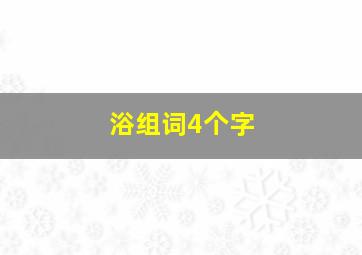 浴组词4个字